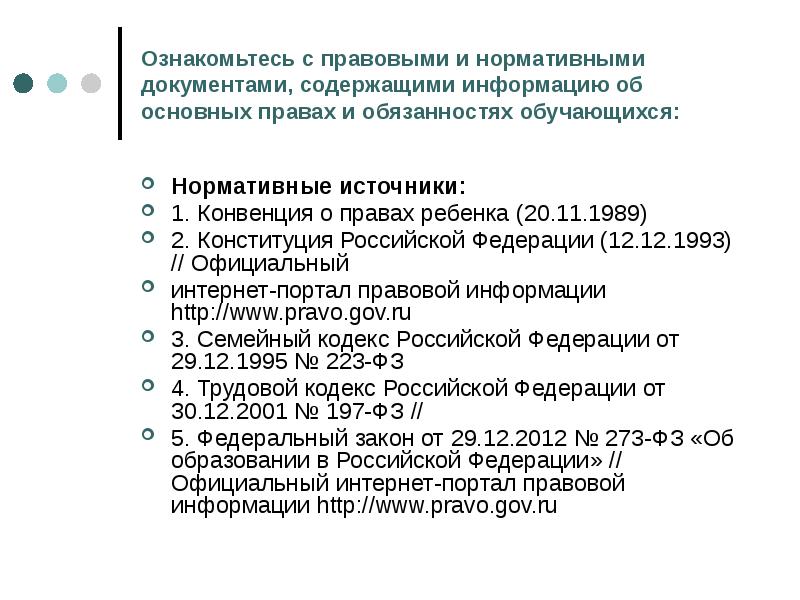 Ознакомьтесь с правовыми и нормативными документами, содержащими информацию об основных правах и обязанностях обучающихся:

Нормативные источники:

1. Конвенция о правах ребенка (20.11.1989)

2. Конституция Российской Федерации (12.12.1993) // Официальный

интернет-портал правовой информации http://www.pravo.gov.ru

3. Семейный кодекс Российской Федерации от 29.12.1995 № 223-ФЗ

4. Трудовой кодекс Российской Федерации от 30.12.2001 № 197-ФЗ //

5. Федеральный закон от 29.12.2012 № 273-ФЗ «Об образовании в Российской Федерации» // Официальный интернет-портал правовой информации http://www.pravo.gov.ru